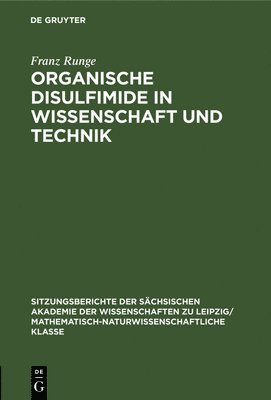 DE GRUYTER

Franz Runge

ORGANISCHE DISULFIMIDE IN WISSENSCHAFT UND TECHNIK

SITZUNGSBERICHTE DER SÄCHSISCHEN AKADEMIE DER WISSENSCHAFTEN ZU LEIPZIG/ MATHEMATISCH-NATURWISSENSCHAFTLICHE KLASSE

DE G